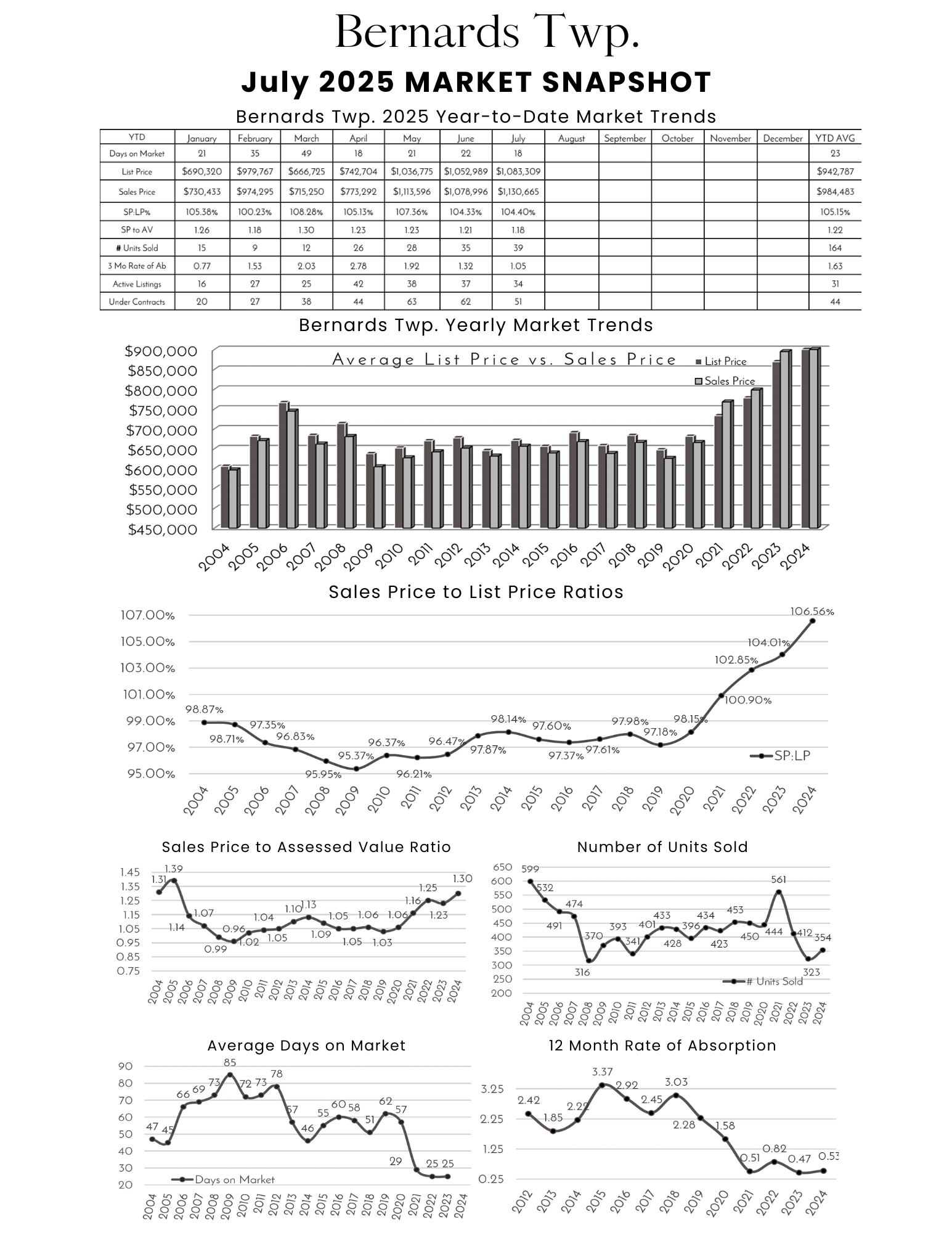 Bernards Twp.

July 2025 MARKET SNAPSHOT

Bernards Twp. 2025 Year-to-Date Market Trends

| YTD | January | February | March | April | May | June | July | August | September | October | November | December | YTD AVG |
|---|---|---|---|---|---|---|---|---|---|---|---|---|---|
| Days on Market | 21 | 35 | 49 | 18 | 21 | 22 | 18 | | | | | | 23 |
| List Price | $690,320 | $979,767 | $666,725 | $742,704 | $1,036,775 | $1,052,989 | $1,083,309 | | | | | | $942,787 |
| Sales Price | $730,433 | $974,295 | $715,250 | $773,292 | $1,113,596 | $1,078,996 | $1,130,665 | | | | | | $984,483 |
| SP:LP% | 105.38% | 100.23% | 108.28% | 105.13% | 107.36% | 104.33% | 104.40% | | | | | | 105.15% |
| SP to AV | 1.26 | 1.18 | 1.30 | 1.23 | 1.23 | 1.21 | 1.18 | | | | | | 1.22 |
| # Units Sold | 15 | 9 | 12 | 26 | 28 | 35 | 39 | | | | | | 164 |
| 3 Mo Rate of Ab | 0.77 | 1.53 | 2.03 | 2.78 | 1.92 | 1.32 | 1.05 | | | | | | 1.63 |
| Active Listings | 16 | 27 | 25 | 42 | 38 | 37 | 34 | | | | | | 31 |
| Under Contracts | 20 | 27 | 38 | 44 | 63 | 62 | 51 | | | | | | 44 |

Bernards Twp. Yearly Market Trends

Average List Price vs. Sales Price
List Price
Sales Price
$900,000 $850,000 $800,000 $750,000 $700,000 $650,000 $600,000 $550,000 $500,000 $450,000
2004 2005 2006 2007 2008 2009 2010 2011 2012 2013 2014 2015 2016 2017 2018 2019 2020 2021 2022 2023 2024

Sales Price to List Price Ratios

107.00% 105.00% 103.00% 101.00% 99.00% 97.00% 95.00%
98.87% 98.71% 97.35% 96.83% 95.95% 95.37% 96.37% 96.21% 96.47% 97.87% 98.14% 97.60% 97.37% 97.61% 97.98% 97.18% 98.15% 100.90% 102.85% 104.01% 106.56%
SP:LP
2004 2005 2006 2007 2008 2009 2010 2011 2012 2013 2014 2015 2016 2017 2018 2019 2020 2021 2022 2023 2024

Sales Price to Assessed Value Ratio

1.45 1.35 1.25 1.15 1.05 0.95 0.85 0.75
1.31 1.39 1.14 1.07 0.99 0.96 1.02 1.04 1.05 1.10 1.13 1.09 1.05 1.05 1.06 1.03 1.06 1.16 1.25 1.23 1.30
2004 2005 2006 2007 2008 2009 2010 2011 2012 2013 2014 2015 2016 2017 2018 2019 2020 2021 2022 2023 2024

Number of Units Sold

650 600 550 500 450 400 350 300 250 200
599 532 491 474 316 370 393 341 401 433 428 396 434 423 453 450 444 561 412 323 354
# Units Sold
2004 2005 2006 2007 2008 2009 2010 2011 2012 2013 2014 2015 2016 2017 2018 2019 2020 2021 2022 2023 2024

Average Days on Market

90 80 70 60 50 40 30 20
47 45 66 69 73 85 72 73 78 57 46 55 60 58 51 62 57 29 25 25
Days on Market
2004 2005 2006 2007 2008 2009 2010 2011 2012 2013 2014 2015 2016 2017 2018 2019 2020 2021 2022 2023 2024

12 Month Rate of Absorption

3.25 2.25 1.25 0.25
2.42 1.85 2.22 3.37 2.92 2.45 3.03 2.28 1.58 0.51 0.82 0.47 0.53
2012 2013 2014 2015 2016 2017 2018 2019 2020 2021 2022 2023 2024